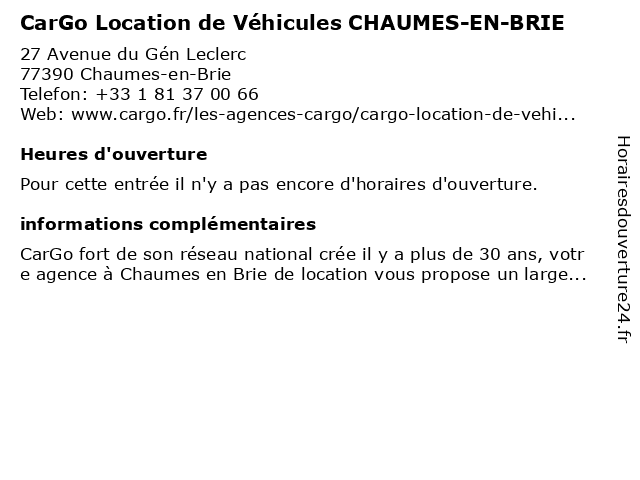 CarGo Location de Véhicules CHAUMES-EN-BRIE

27 Avenue du Gén Leclerc
77390 Chaumes-en-Brie
Telefon: +33 1 81 37 00 66
Web: www.cargo.fr/les-agences-cargo/cargo-location-de-vehi...

Heures d'ouverture

Pour cette entrée il n'y a pas encore d'horaires d'ouverture.

informations complémentaires

CarGo fort de son réseau national crée il y a plus de 30 ans, votre agence à Chaumes en Brie de location vous propose un large...

Horairesdouverture24.fr